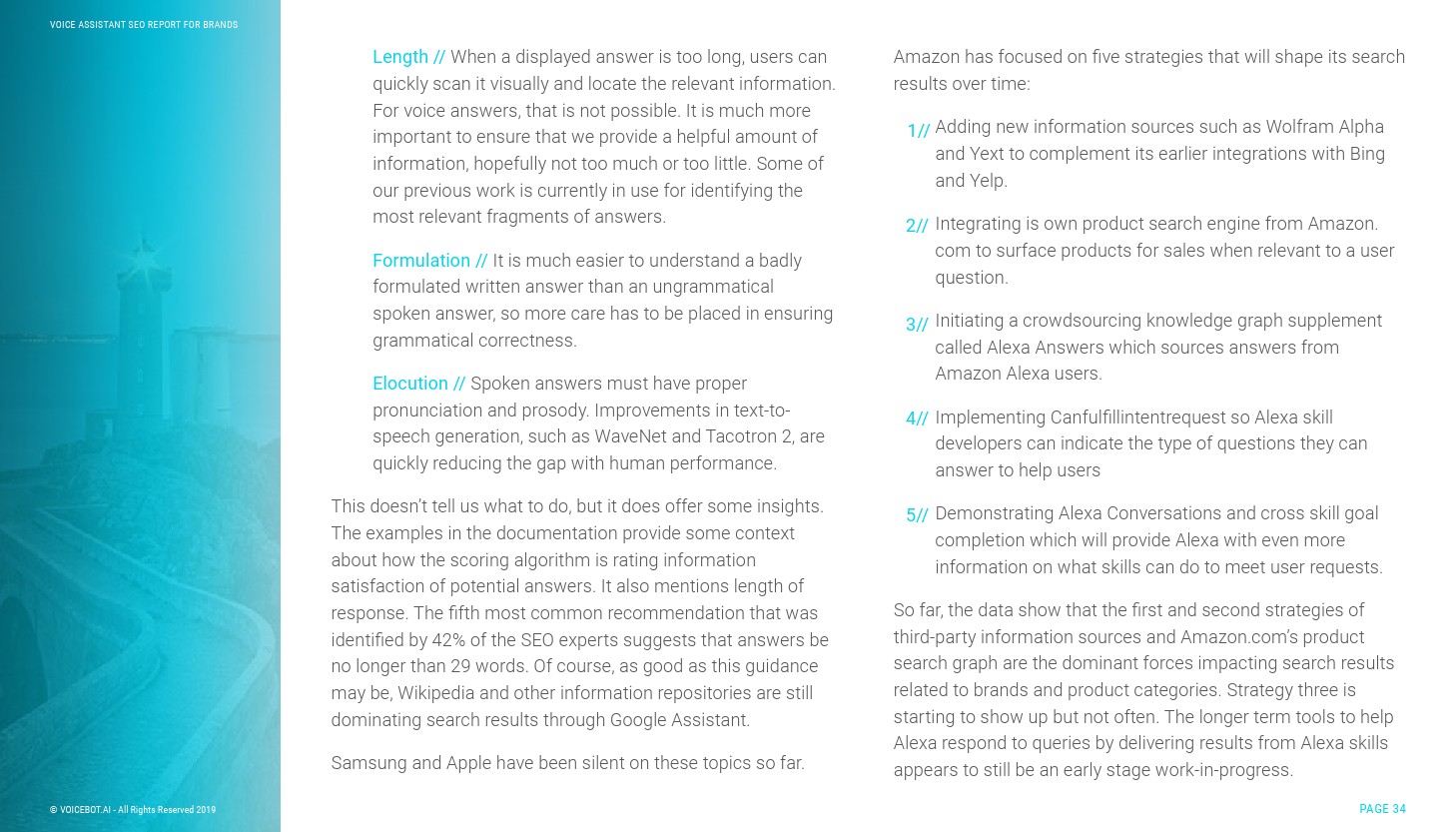 VOICE ASSISTANT SEO REPORT FOR BRANDS

Length // When a displayed answer is too long, users can quickly scan it visually and locate the relevant information. For voice answers, that is not possible. It is much more important to ensure that we provide a helpful amount of information, hopefully not too much or too little. Some of our previous work is currently in use for identifying the most relevant fragments of answers.

Formulation // It is much easier to understand a badly formulated written answer than an ungrammatical spoken answer, so more care has to be placed in ensuring grammatical correctness.

Elocution // Spoken answers must have proper pronunciation and prosody. Improvements in text-to-speech generation, such as WaveNet and Tacotron 2, are quickly reducing the gap with human performance.

This doesn't tell us what to do, but it does offer some insights. The examples in the documentation provide some context about how the scoring algorithm is rating information satisfaction of potential answers. It also mentions length of response. The fifth most common recommendation that was identified by 42% of the SEO experts suggests that answers be no longer than 29 words. Of course, as good as this guidance may be, Wikipedia and other information repositories are still dominating search results through Google Assistant.

Samsung and Apple have been silent on these topics so far.

Amazon has focused on five strategies that will shape its search results over time:

1// Adding new information sources such as Wolfram Alpha and Yext to complement its earlier integrations with Bing and Yelp.

2// Integrating is own product search engine from Amazon.com to surface products for sales when relevant to a user question.

3// Initiating a crowdsourcing knowledge graph supplement called Alexa Answers which sources answers from Amazon Alexa users.

4// Implementing Canfulfillintentrequest so Alexa skill developers can indicate the type of questions they can answer to help users

5// Demonstrating Alexa Conversations and cross skill goal completion which will provide Alexa with even more information on what skills can do to meet user requests.

So far, the data show that the first and second strategies of third-party information sources and Amazon.com's product search graph are the dominant forces impacting search results related to brands and product categories. Strategy three is starting to show up but not often. The longer term tools to help Alexa respond to queries by delivering results from Alexa skills appears to still be an early stage work-in-progress.

© VOICEBOT.AI - All Rights Reserved 2019

PAGE 34